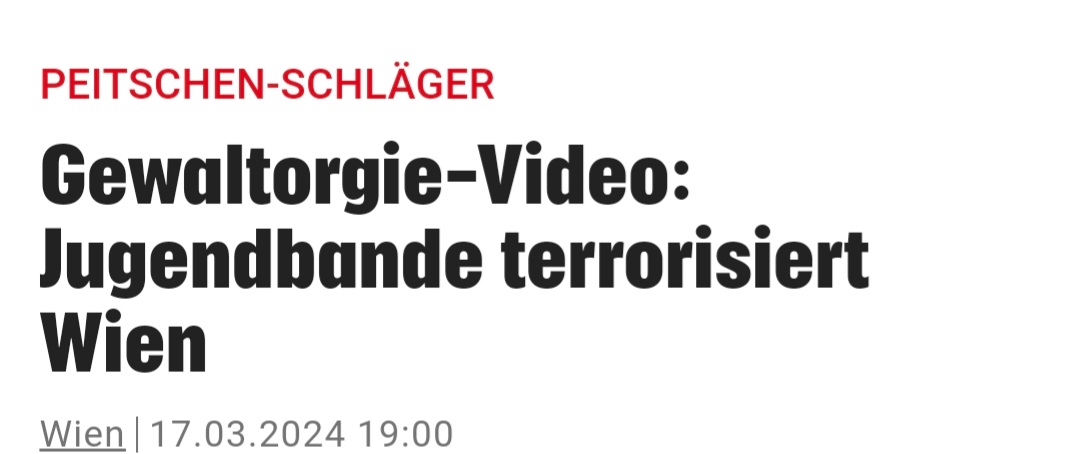 PEITSCHEN-SCHLÄGER

Gewaltorgie-Video: Jugendbande terrorisiert Wien

Wien | 17.03.2024 19:00